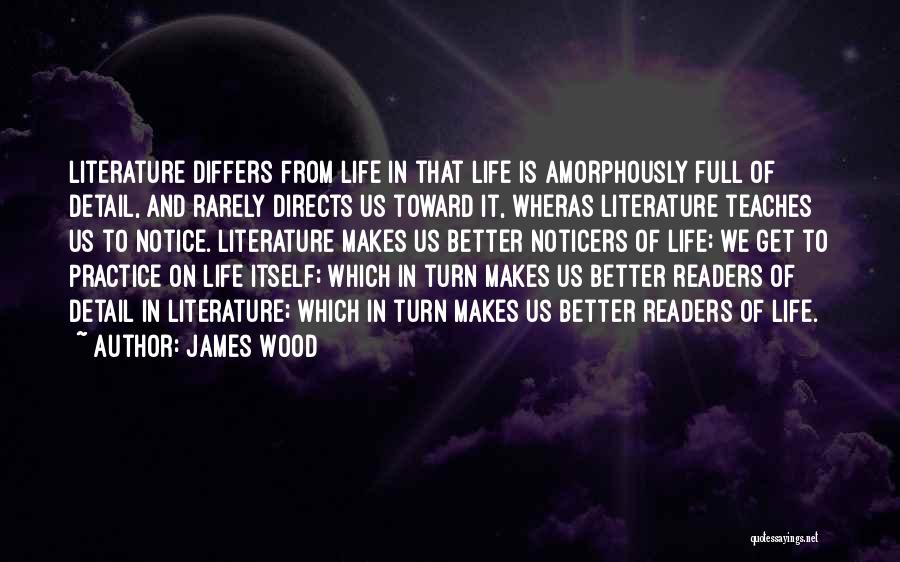 LITERATURE DIFFERS FROM LIFE IN THAT LIFE IS AMORPHOUSLY FULL OF DETAIL, AND RARELY DIRECTS US TOWARD IT, WHERAS LITERATURE TEACHES US TO NOTICE. LITERATURE MAKES US BETTER NOTICERS OF LIFE; WE GET TO PRACTICE ON LIFE ITSELF; WHICH IN TURN MAKES US BETTER READERS OF DETAIL IN LITERATURE; WHICH IN TURN MAKES US BETTER READERS OF LIFE.
~ AUTHOR: JAMES WOOD

quotessayings.net